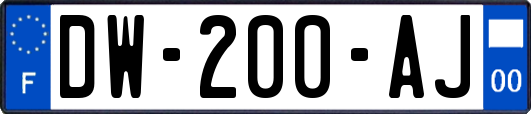 F
DW-200-AJ
00